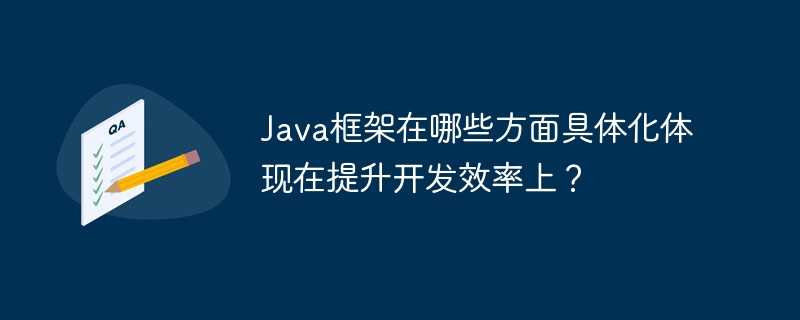 QA

Java框架在哪些方面具体化体现在提升开发效率上？